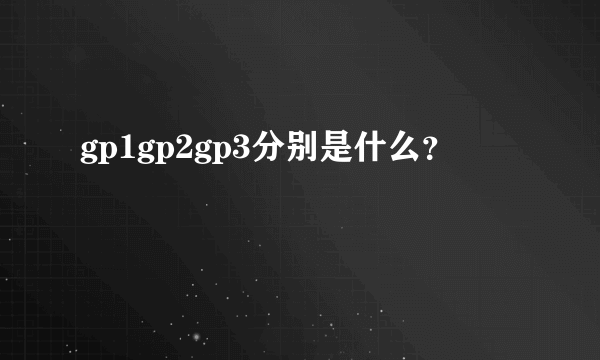 gp1gp2gp3分别是什么?